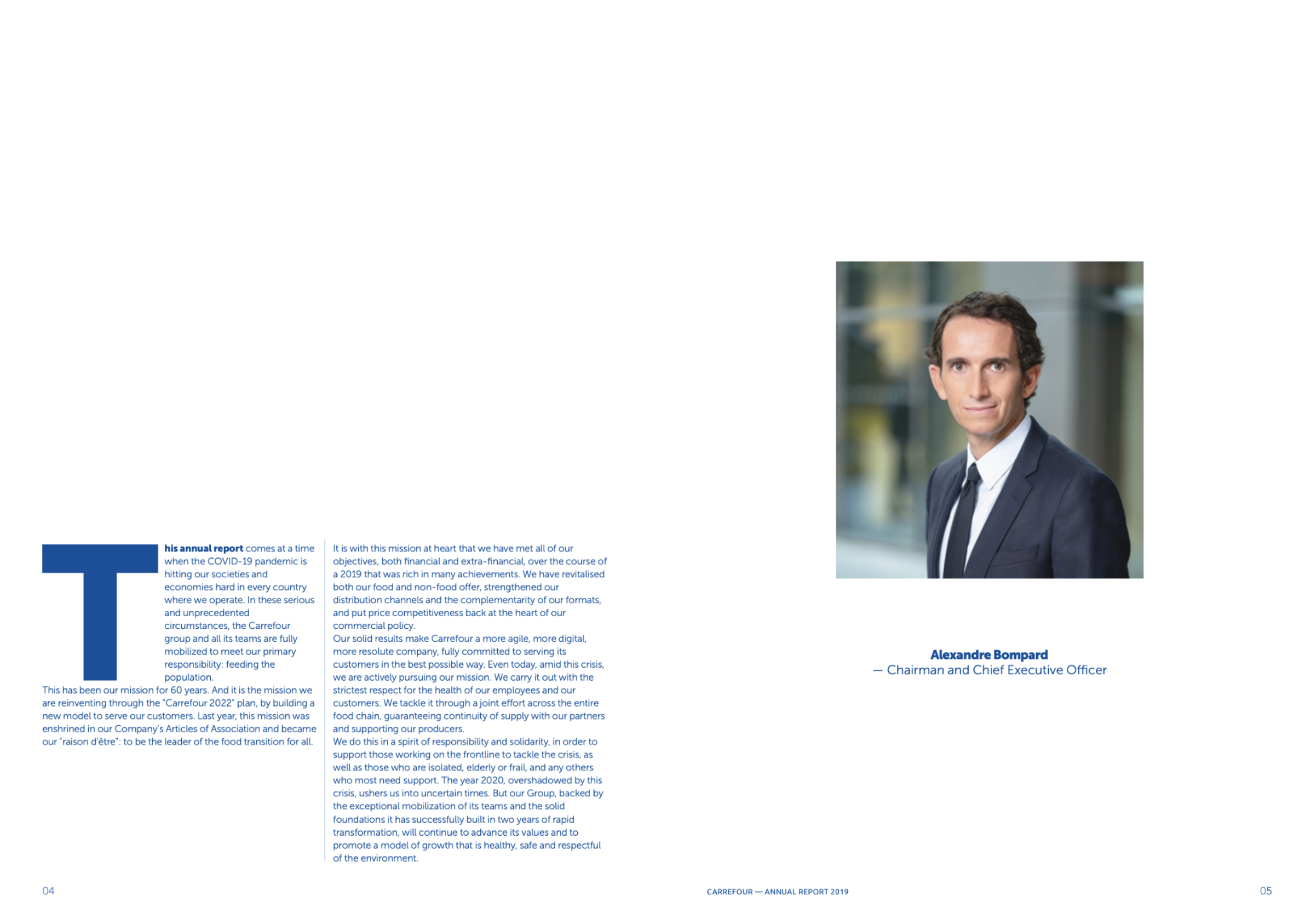 This annual report comes at a time when the COVID-19 pandemic is hitting our societies and economies hard in every country where we operate. In these serious and unprecedented circumstances, the Carrefour group and all its teams are fully mobilized to meet our primary responsibility: feeding the population.
This has been our mission for 60 years. And it is the mission we are reinventing through the "Carrefour 2022" plan, by building a new model to serve our customers. Last year, this mission was enshrined in our Company's Articles of Association and became our "raison d'être": to be the leader of the food transition for all.

It is with this mission at heart that we have met all of our objectives, both financial and extra-financial, over the course of a 2019 that was rich in many achievements. We have revitalised both our food and non-food offer, strengthened our distribution channels and the complementarity of our formats, and put price competitiveness back at the heart of our commercial policy.
Our solid results make Carrefour a more agile, more digital, more resolute company, fully committed to serving its customers in the best possible way. Even today, amid this crisis, we are actively pursuing our mission. We carry it out with the strictest respect for the health of our employees and our customers. We tackle it through a joint effort across the entire food chain, guaranteeing continuity of supply with our partners and supporting our producers.
We do this in a spirit of responsibility and solidarity, in order to support those working on the frontline to tackle the crisis, as well as those who are isolated, elderly or frail, and any others who most need support. The year 2020, overshadowed by this crisis, ushers us into uncertain times. But our Group, backed by the exceptional mobilization of its teams and the solid foundations it has successfully built in two years of rapid transformation, will continue to advance its values and to promote a model of growth that is healthy, safe and respectful of the environment.

Alexandre Bompard
— Chairman and Chief Executive Officer

04

CARREFOUR — ANNUAL REPORT 2019

05